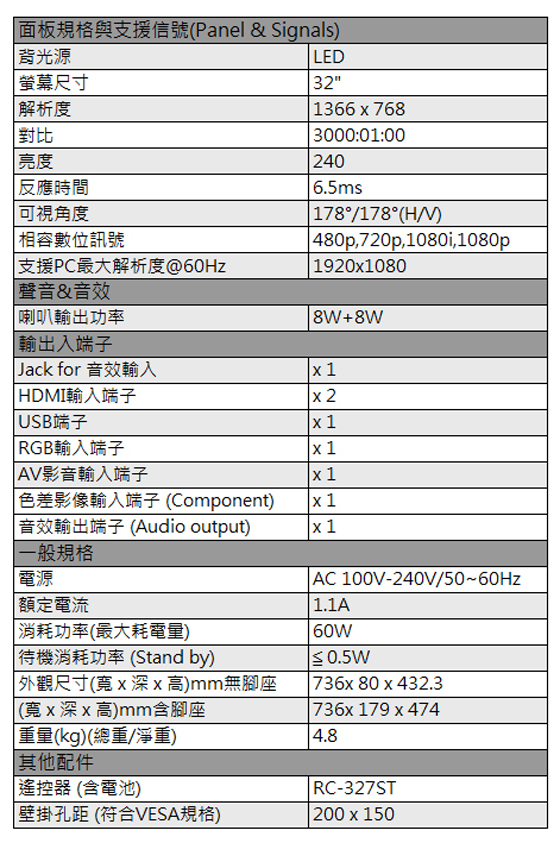 | 面板規格與支援信號(Panel & Signals) | |
|---|---|
| 背光源 | LED |
| 螢幕尺寸 | 32" |
| 解析度 | 1366 x 768 |
| 對比 | 3000:01:00 |
| 亮度 | 240 |
| 反應時間 | 6.5ms |
| 可視角度 | 178°/178°(H/V) |
| 相容數位訊號 | 480p,720p,1080i,1080p |
| 支援PC最大解析度@60Hz | 1920x1080 |
| 聲音&音效 | |
| 喇叭輸出功率 | 8W+8W |
| 輸出入端子 | |
| Jack for 音效輸入 | x 1 |
| HDMI輸入端子 | x 2 |
| USB端子 | x 1 |
| RGB輸入端子 | x 1 |
| AV影音輸入端子 | x 1 |
| 色差影像輸入端子 (Component) | x 1 |
| 音效輸出端子 (Audio output) | x 1 |
| 一般規格 | |
| 電源 | AC 100V-240V/50~60Hz |
| 額定電流 | 1.1A |
| 消耗功率(最大耗電量) | 60W |
| 待機消耗功率 (Stand by) | ≦ 0.5W |
| 外觀尺寸(寬 x 深 x 高)mm無腳座 | 736x 80 x 432.3 |
| (寬 x 深 x 高)mm含腳座 | 736x 179 x 474 |
| 重量(kg)(總重/淨重) | 4.8 |
| 其他配件 | |
| 遙控器 (含電池) | RC-327ST |
| 壁掛孔距 (符合VESA規格) | 200 x 150 |